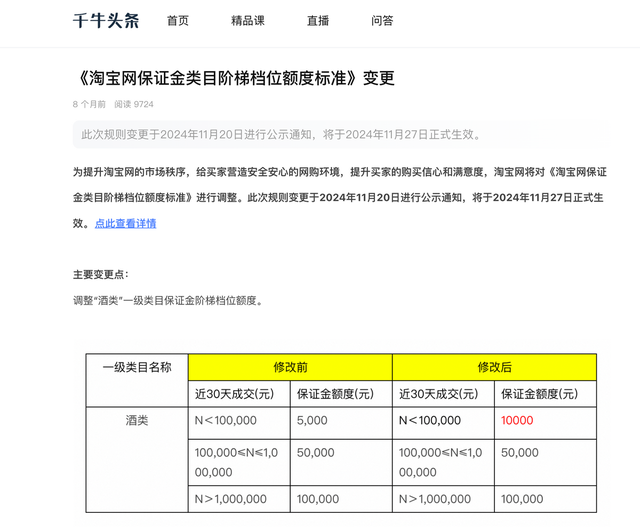 千牛头条 首页 精品课 直播 问答

《淘宝网保证金类目阶梯档位额度标准》变更

8 个月前 阅读 9724

此次规则变更于2024年11月20日进行公示通知，将于2024年11月27日正式生效。

为提升淘宝网的市场秩序，给买家营造安全安心的网购环境，提升买家的购买信心和满意度，淘宝网将对《淘宝网保证金类目阶梯档位额度标准》进行调整。此次规则变更于2024年11月20日进行公示通知，将于2024年11月27日正式生效。点此查看详情

主要变更点：

调整“酒类”一级类目保证金阶梯档位额度。

| 一级类目名称 | 修改前 | | 修改后 | |
|---|---|---|---|---|
| | 近30天成交(元) | 保证金额度(元) | 近30天成交(元) | 保证金额度(元) |
| 酒类 | N＜100,000 | 5,000 | N＜100,000 | 10000 |
| | 100,000≤N≤1,000,000 | 50,000 | 100,000≤N≤1,000,000 | 50,000 |
| | N＞1,000,000 | 100,000 | N＞1,000,000 | 100,000 |